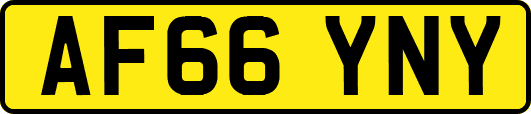 AF66 YNY